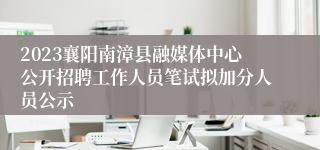 2023襄阳南漳县融媒体中心公开招聘工作人员笔试拟加分人员公示